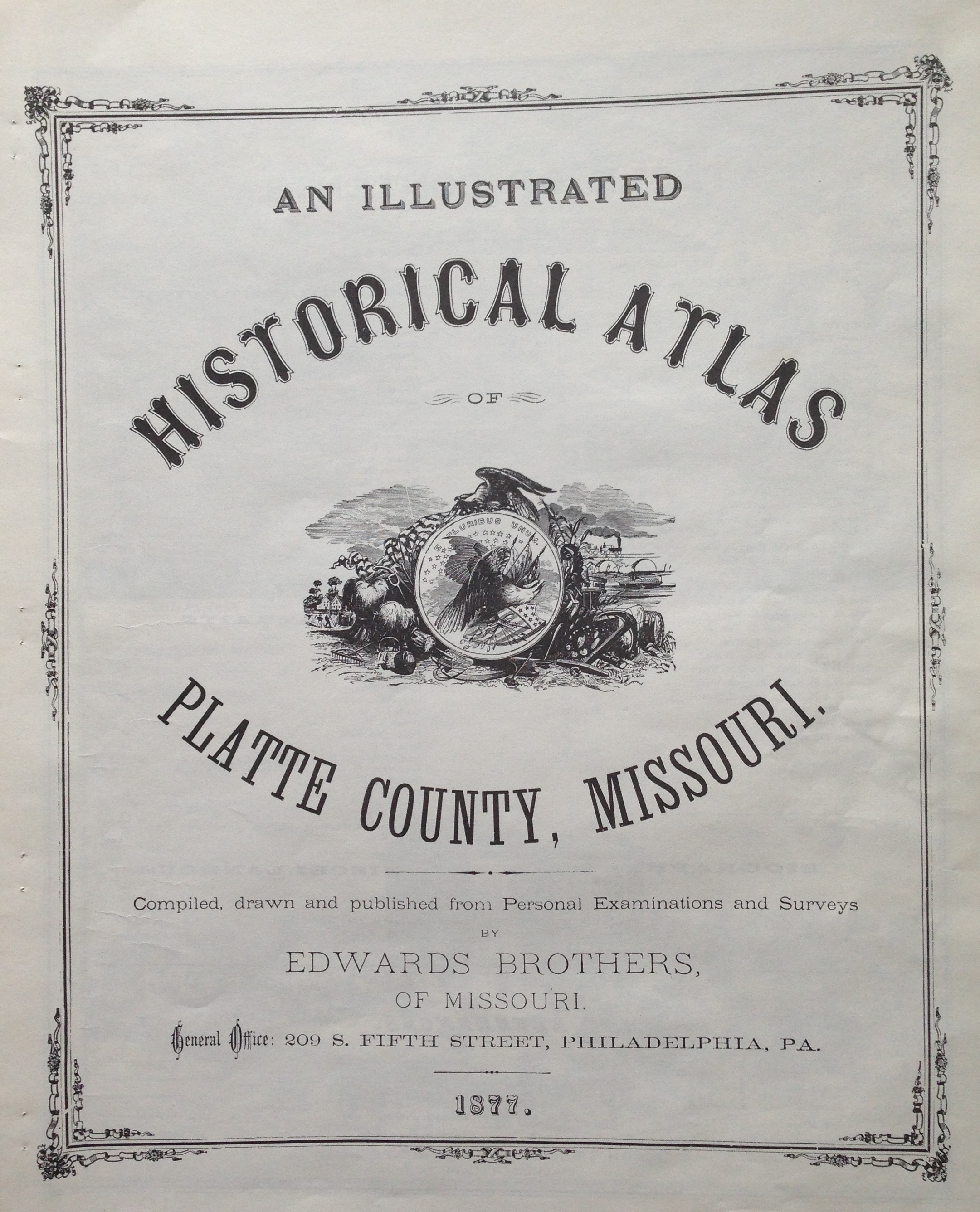 AN ILLUSTRATED

HISTORICAL ATLAS

OF

E PLURIBUS UNUM

PLATTE COUNTY, MISSOURI.

Compiled, drawn and published from Personal Examinations and Surveys

BY

EDWARDS BROTHERS,

OF MISSOURI.

General Office: 209 S. FIFTH STREET, PHILADELPHIA, PA.

1877.